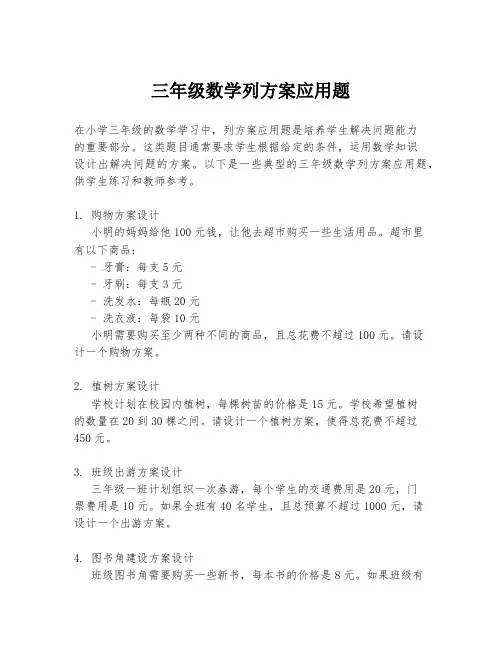 三年级数学列方案应用题

在小学三年级的数学学习中，列方案应用题是培养学生解决问题能力的重要部分。这类题目通常要求学生根据给定的条件，运用数学知识设计出解决问题的方案。以下是一些典型的三年级数学列方案应用题，供学生练习和教师参考。

1. 购物方案设计
小明的妈妈给他 100 元钱，让他去超市购买一些生活用品。超市里有以下商品：
- 牙膏：每支 5 元
- 牙刷：每支 3 元
- 洗发水：每瓶 20 元
- 洗衣液：每袋 10 元
小明需要购买至少两种不同的商品，且总花费不超过 100 元。请设计一个购物方案。

2. 植树方案设计
学校计划在校园内植树，每棵树苗的价格是 15 元。学校希望植树的数量在 20 到 30 棵之间。请设计一个植树方案，使得总花费不超过 450 元。

3. 班级出游方案设计
三年级一班计划组织一次春游，每个学生的交通费用是 20 元，门票费用是 10 元。如果全班有 40 名学生，且总预算不超过 1000 元，请设计一个出游方案。

4. 图书角建设方案设计
班级图书角需要购买一些新书，每本书的价格是 8 元。如果班级有